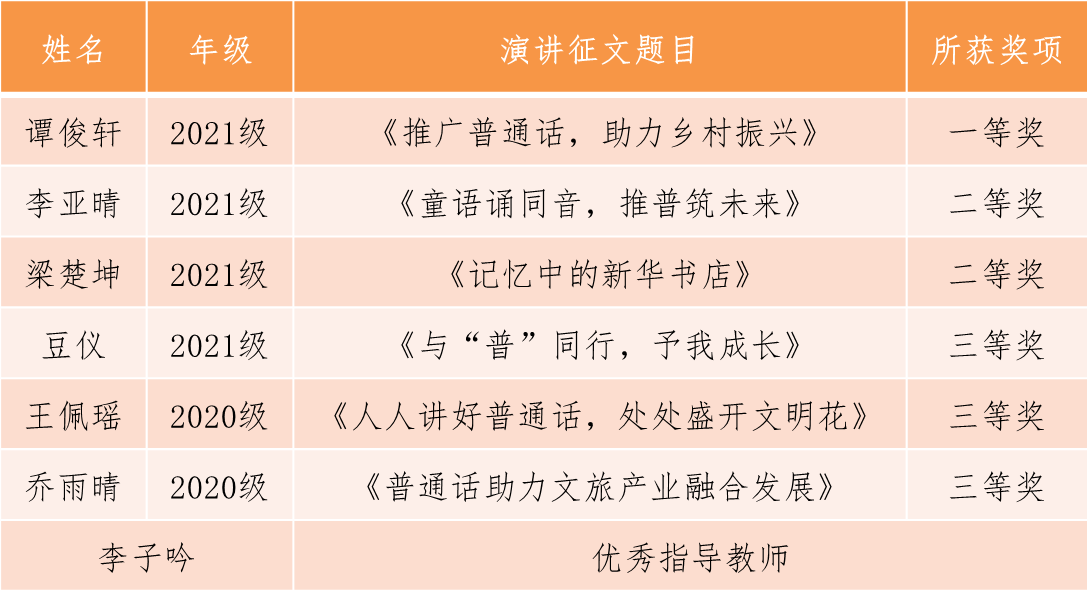 | 姓名 | 年级 | 演讲征文题目 | 所获奖项 |
|---|---|---|---|
| 谭俊轩 | 2021级 | 《推广普通话，助力乡村振兴》 | 一等奖 |
| 李亚晴 | 2021级 | 《童语诵同音，推普筑未来》 | 二等奖 |
| 梁楚坤 | 2021级 | 《记忆中的新华书店》 | 二等奖 |
| 豆仪 | 2021级 | 《与“普”同行，予我成长》 | 三等奖 |
| 王佩瑶 | 2020级 | 《人人讲好普通话，处处盛开文明花》 | 三等奖 |
| 乔雨晴 | 2020级 | 《普通话助力文旅产业融合发展》 | 三等奖 |
| 李子吟 |  | 优秀指导教师 |  |